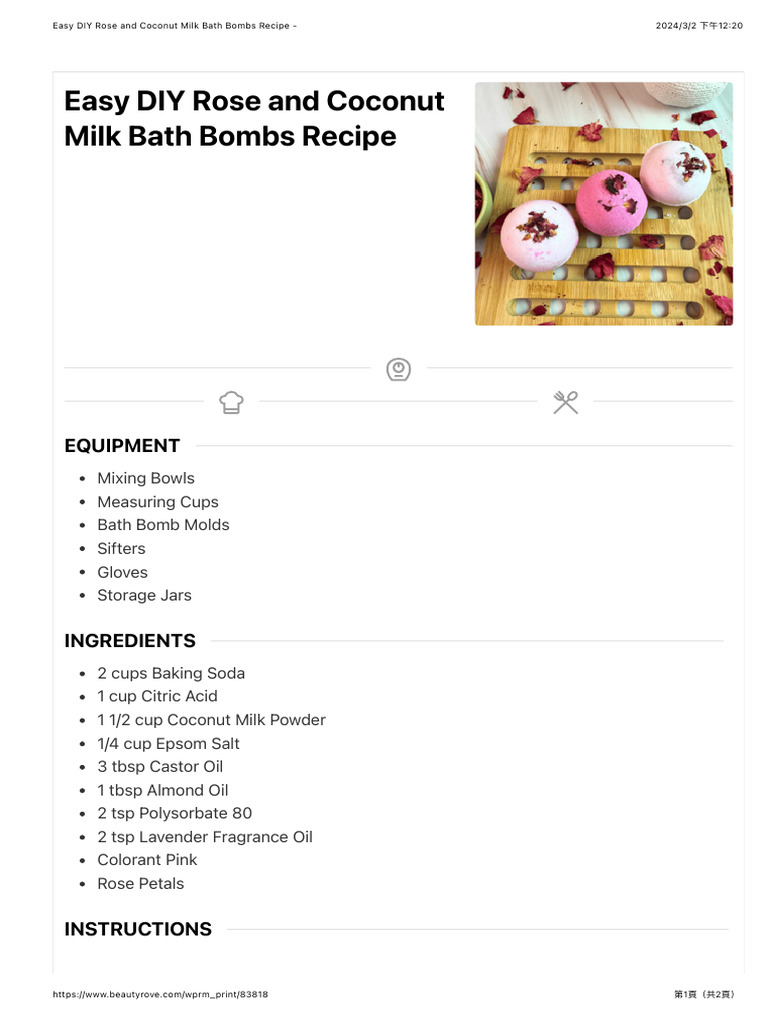 Easy DIY Rose and Coconut Milk Bath Bombs Recipe -

2024/3/2 下午12:20

Easy DIY Rose and Coconut Milk Bath Bombs Recipe

EQUIPMENT

- Mixing Bowls
- Measuring Cups
- Bath Bomb Molds
- Sifters
- Gloves
- Storage Jars

INGREDIENTS

- 2 cups Baking Soda
- 1 cup Citric Acid
- 1 1/2 cup Coconut Milk Powder
- 1/4 cup Epsom Salt
- 3 tbsp Castor Oil
- 1 tbsp Almond Oil
- 2 tsp Polysorbate 80
- 2 tsp Lavender Fragrance Oil
- Colorant Pink
- Rose Petals

INSTRUCTIONS

https://www.beautyrove.com/wprm_print/83818

第1頁（共2頁）